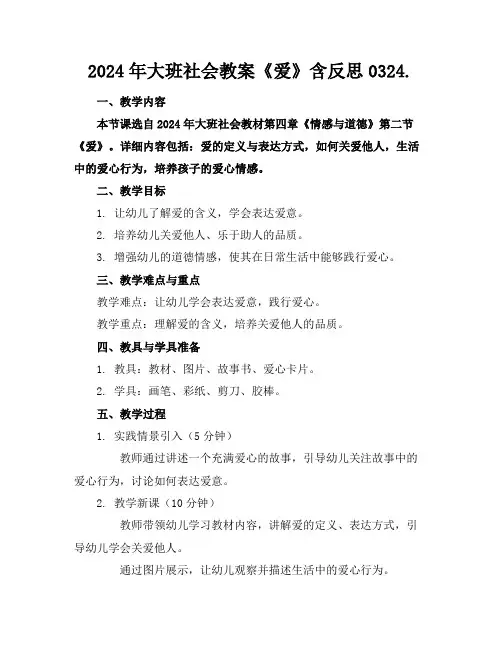 2024年大班社会教案《爱》含反思0324.

一、教学内容

本节课选自2024年大班社会教材第四章《情感与道德》第二节《爱》。详细内容包括：爱的定义与表达方式，如何关爱他人，生活中的爱心行为，培养孩子的爱心情感。

二、教学目标

1. 让幼儿了解爱的含义，学会表达爱意。

2. 培养幼儿关爱他人、乐于助人的品质。

3. 增强幼儿的道德情感，使其在日常生活中能够践行爱心。

三、教学难点与重点

教学难点：让幼儿学会表达爱意，践行爱心。

教学重点：理解爱的含义，培养关爱他人的品质。

四、教具与学具准备

1. 教具：教材、图片、故事书、爱心卡片。

2. 学具：画笔、彩纸、剪刀、胶棒。

五、教学过程

1. 实践情景引入（5分钟）

教师通过讲述一个充满爱心的故事，引导幼儿关注故事中的爱心行为，讨论如何表达爱意。

2. 教学新课（10分钟）

教师带领幼儿学习教材内容，讲解爱的定义、表达方式，引导幼儿学会关爱他人。

通过图片展示，让幼儿观察并描述生活中的爱心行为。